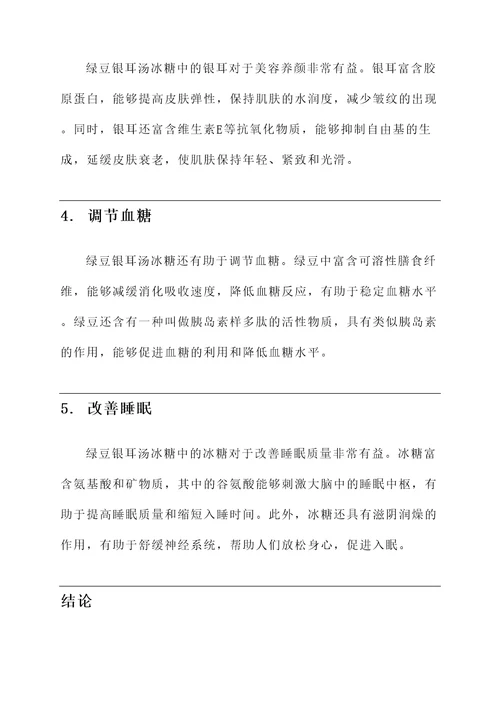 绿豆银耳汤冰糖中的银耳对于美容养颜非常有益。银耳富含胶原蛋白，能够提高皮肤弹性，保持肌肤的水润度，减少皱纹的出现。同时，银耳还富含维生素E等抗氧化物质，能够抑制自由基的生成，延缓皮肤衰老，使肌肤保持年轻、紧致和光滑。

4. 调节血糖

绿豆银耳汤冰糖还有助于调节血糖。绿豆中富含可溶性膳食纤维，能够减缓消化吸收速度，降低血糖反应，有助于稳定血糖水平。绿豆还含有一种叫做胰岛素样多肽的活性物质，具有类似胰岛素的作用，能够促进血糖的利用和降低血糖水平。

5. 改善睡眠

绿豆银耳汤冰糖中的冰糖对于改善睡眠质量非常有益。冰糖富含氨基酸和矿物质，其中的谷氨酸能够刺激大脑中的睡眠中枢，有助于提高睡眠质量和缩短入睡时间。此外，冰糖还具有滋阴润燥的作用，有助于舒缓神经系统，帮助人们放松身心，促进入眠。

结论